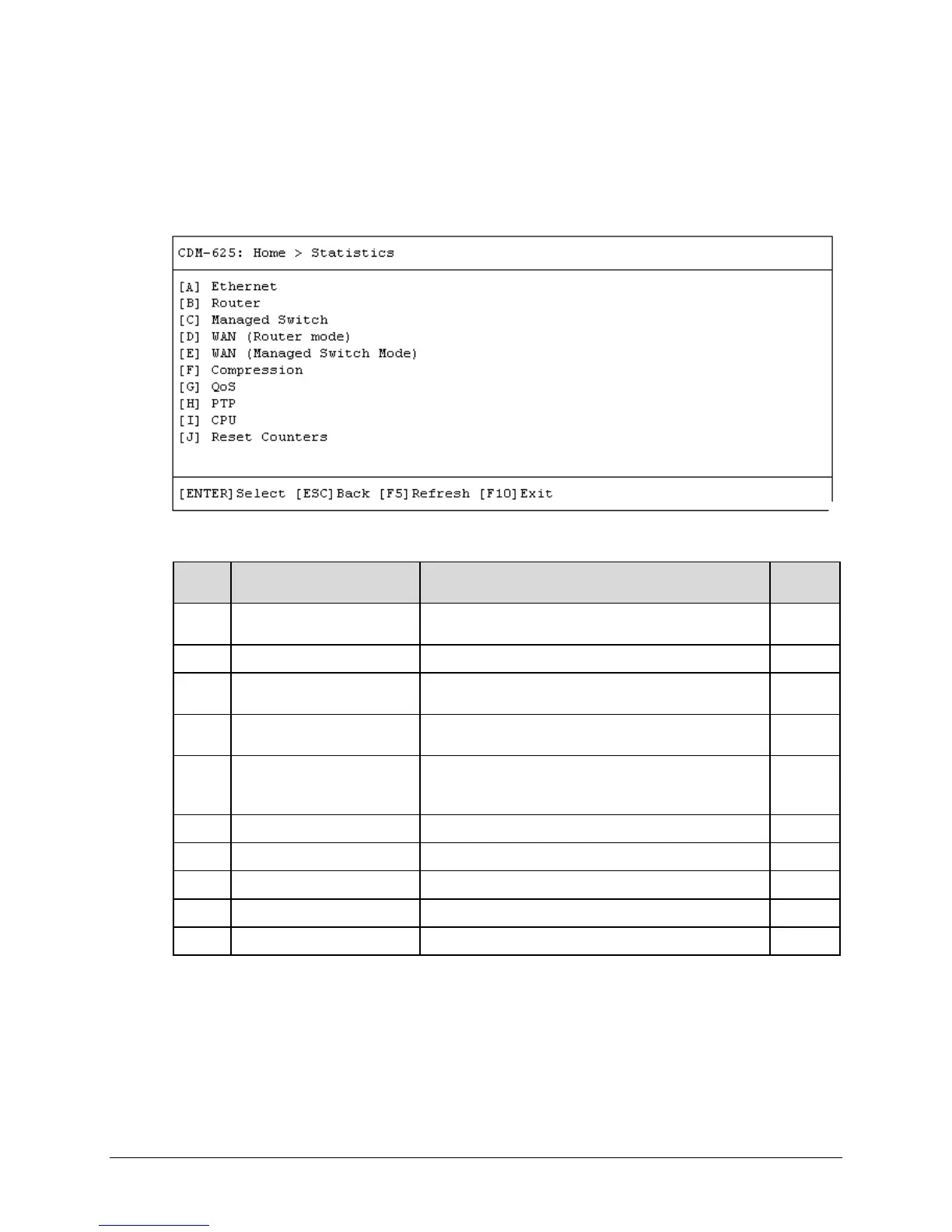 CDM-625: Home > Statistics

[A] Ethernet
[B] Router
[C] Managed Switch
[D] WAN (Router mode)
[E] WAN (Managed Switch Mode)
[F] Compression
[G] QoS
[H] PTP
[I] CPU
[J] Reset Counters

[ENTER]Select [ESC]Back [F5]Refresh [F10]Exit